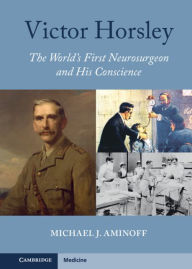 Victor Horsley

The World's First Neurosurgeon and His Conscience

MICHAEL J. AMINOFF

CAMBRIDGE

Medicine